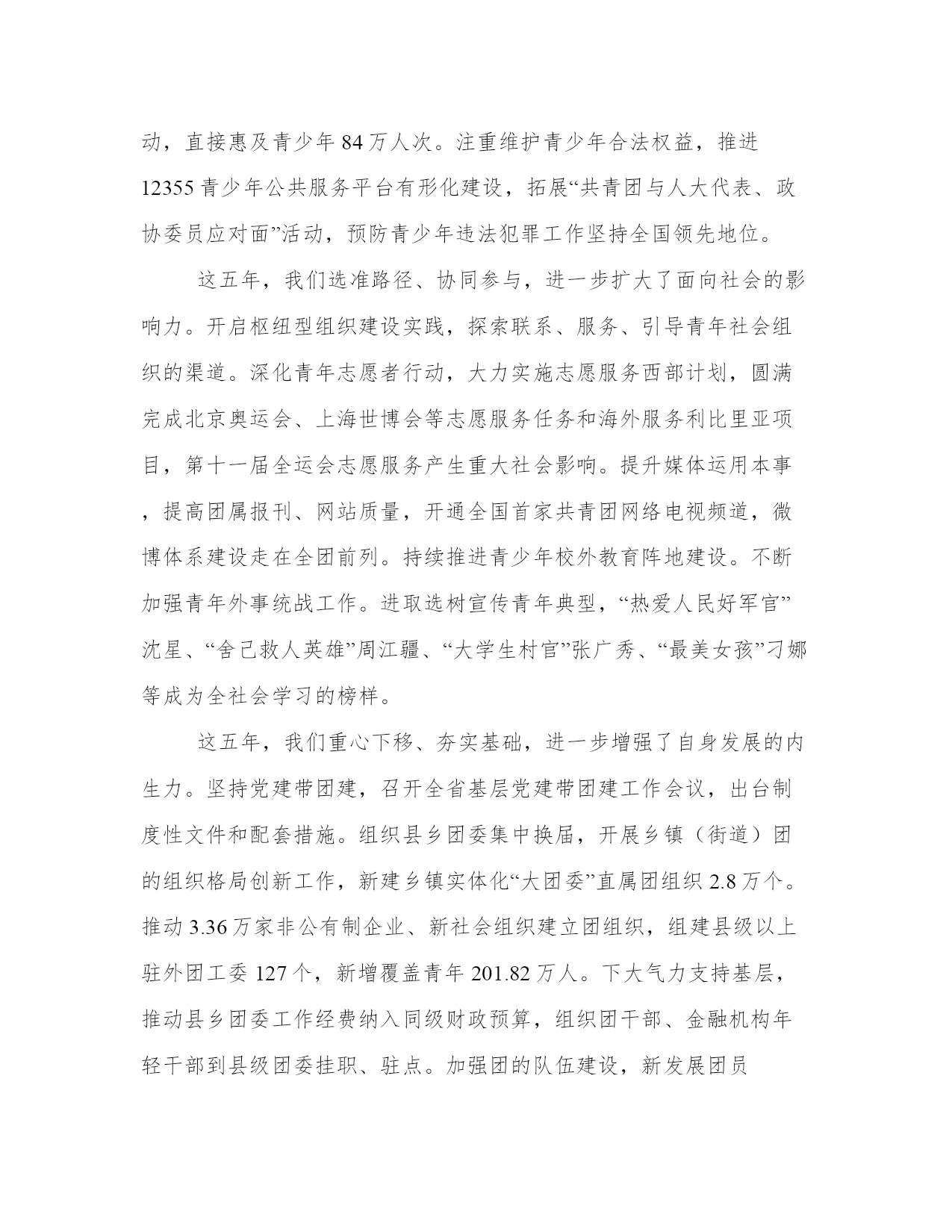 动，直接惠及青少年 84 万人次。注重维护青少年合法权益，推进 12355 青少年公共服务平台有形化建设，拓展“共青团与人大代表、政协委员应对面”活动，预防青少年违法犯罪工作坚持全国领先地位。

这五年，我们选准路径、协同参与，进一步扩大了面向社会的影响力。开启枢纽型组织建设实践，探索联系、服务、引导青年社会组织的渠道。深化青年志愿者行动，大力实施志愿服务西部计划，圆满完成北京奥运会、上海世博会等志愿服务任务和海外服务利比里亚项目，第十一届全运会志愿服务产生重大社会影响。提升媒体运用本事，提高团属报刊、网站质量，开通全国首家共青团网络电视频道，微博体系建设走在全团前列。持续推进青少年校外教育阵地建设。不断加强青年外事统战工作。进取选树宣传青年典型，“热爱人民好军官”沈星、“舍己救人英雄”周江疆、“大学生村官”张广秀、“最美女孩”刁娜等成为全社会学习的榜样。

这五年，我们重心下移、夯实基础，进一步增强了自身发展的内生力。坚持党建带团建，召开全省基层党建带团建工作会议，出台制度性文件和配套措施。组织县乡团委集中换届，开展乡镇（街道）团的组织格局创新工作，新建乡镇实体化“大团委”直属团组织 2.8 万个。推动 3.36 万家非公有制企业、新社会组织建立团组织，组建县级以上驻外团工委 127 个，新增覆盖青年 201.82 万人。下大气力支持基层，推动县乡团委工作经费纳入同级财政预算，组织团干部、金融机构年轻干部到县级团委挂职、驻点。加强团的队伍建设，新发展团员